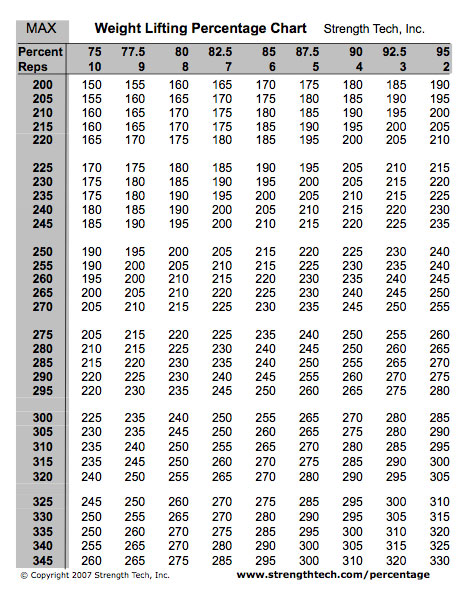 MAX Weight Lifting Percentage Chart Strength Tech, Inc.

| Percent | 75 | 77.5 | 80 | 82.5 | 85 | 87.5 | 90 | 92.5 | 95 |
|---|---|---|---|---|---|---|---|---|---|
| Reps | 10 | 9 | 8 | 7 | 6 | 5 | 4 | 3 | 2 |
| 200 | 150 | 155 | 160 | 165 | 170 | 175 | 180 | 185 | 190 |
| 205 | 155 | 160 | 165 | 170 | 175 | 180 | 185 | 190 | 195 |
| 210 | 160 | 165 | 170 | 175 | 180 | 185 | 190 | 195 | 200 |
| 215 | 160 | 165 | 170 | 175 | 185 | 190 | 195 | 200 | 205 |
| 220 | 165 | 170 | 175 | 180 | 185 | 195 | 200 | 205 | 210 |
| 225 | 170 | 175 | 180 | 185 | 190 | 195 | 205 | 210 | 215 |
| 230 | 175 | 180 | 185 | 190 | 195 | 200 | 205 | 215 | 220 |
| 235 | 175 | 180 | 190 | 195 | 200 | 205 | 210 | 215 | 225 |
| 240 | 180 | 185 | 190 | 200 | 205 | 210 | 215 | 220 | 230 |
| 245 | 185 | 190 | 195 | 200 | 210 | 215 | 220 | 225 | 235 |
| 250 | 190 | 195 | 200 | 205 | 215 | 220 | 225 | 230 | 240 |
| 255 | 190 | 200 | 205 | 210 | 215 | 225 | 230 | 235 | 240 |
| 260 | 195 | 200 | 210 | 215 | 220 | 230 | 235 | 240 | 245 |
| 265 | 200 | 205 | 210 | 220 | 225 | 230 | 240 | 245 | 250 |
| 270 | 205 | 210 | 215 | 225 | 230 | 235 | 245 | 250 | 255 |
| 275 | 205 | 215 | 220 | 225 | 235 | 240 | 250 | 255 | 260 |
| 280 | 210 | 215 | 225 | 230 | 240 | 245 | 250 | 260 | 265 |
| 285 | 215 | 220 | 230 | 235 | 240 | 250 | 255 | 265 | 270 |
| 290 | 220 | 225 | 230 | 240 | 245 | 255 | 260 | 270 | 275 |
| 295 | 220 | 230 | 235 | 245 | 250 | 260 | 265 | 275 | 280 |
| 300 | 225 | 235 | 240 | 250 | 255 | 265 | 270 | 280 | 285 |
| 305 | 230 | 235 | 245 | 250 | 260 | 265 | 275 | 280 | 290 |
| 310 | 235 | 240 | 250 | 255 | 265 | 270 | 280 | 285 | 295 |
| 315 | 235 | 245 | 250 | 260 | 270 | 275 | 285 | 290 | 300 |
| 320 | 240 | 250 | 255 | 265 | 270 | 280 | 290 | 295 | 305 |
| 325 | 245 | 250 | 260 | 270 | 275 | 285 | 295 | 300 | 310 |
| 330 | 250 | 255 | 265 | 270 | 280 | 290 | 295 | 305 | 315 |
| 335 | 250 | 260 | 270 | 275 | 285 | 295 | 300 | 310 | 320 |
| 340 | 255 | 265 | 270 | 280 | 290 | 300 | 305 | 315 | 325 |
| 345 | 260 | 265 | 275 | 285 | 295 | 300 | 310 | 320 | 330 |

© Copyright 2007 Strength Tech, Inc. www.strengthtech.com/percentage